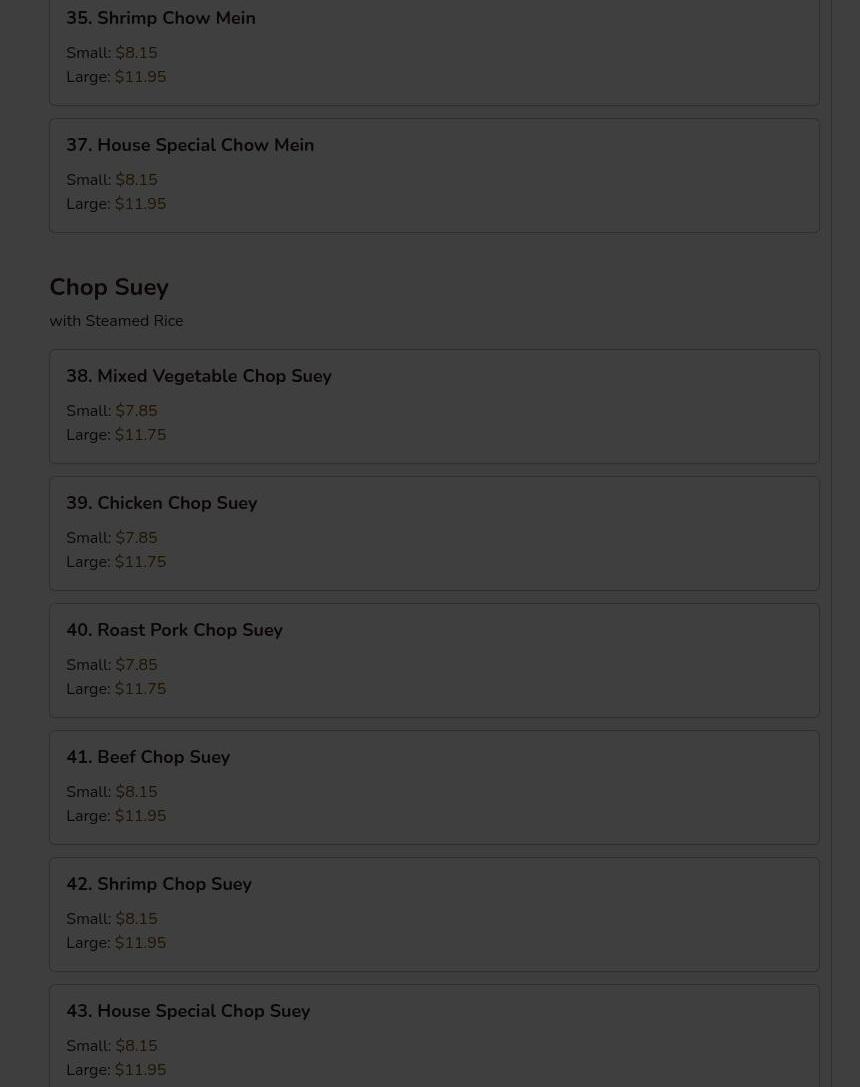 35. Shrimp Chow Mein

Small: \$8.15
Large: \$11.95

37. House Special Chow Mein

Small: \$8.15
Large: \$11.95

Chop Suey

with Steamed Rice

38. Mixed Vegetable Chop Suey

Small: \$7.85
Large: \$11.75

39. Chicken Chop Suey

Small: \$7.85
Large: \$11.75

40. Roast Pork Chop Suey

Small: \$7.85
Large: \$11.75

41. Beef Chop Suey

Small: \$8.15
Large: \$11.95

42. Shrimp Chop Suey

Small: \$8.15
Large: \$11.95

43. House Special Chop Suey

Small: \$8.15
Large: \$11.95